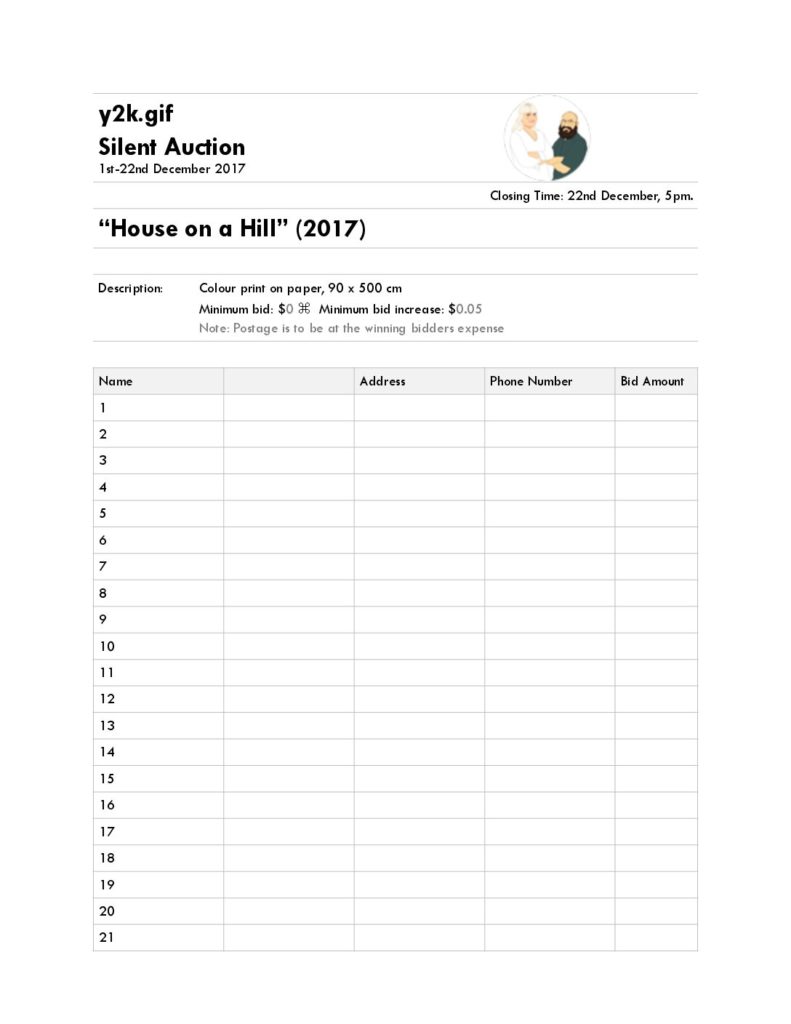 y2k.gif
Silent Auction
1st-22nd December 2017

Closing Time: 22nd December, 5pm.

“House on a Hill” (2017)

Description: Colour print on paper, 90 x 500 cm
Minimum bid: $0 ⌘ Minimum bid increase: $0.05
Note: Postage is to be at the winning bidders expense

| Name | | Address | Phone Number | Bid Amount |
|---|---|---|---|---|
| 1 | | | | |
| 2 | | | | |
| 3 | | | | |
| 4 | | | | |
| 5 | | | | |
| 6 | | | | |
| 7 | | | | |
| 8 | | | | |
| 9 | | | | |
| 10 | | | | |
| 11 | | | | |
| 12 | | | | |
| 13 | | | | |
| 14 | | | | |
| 15 | | | | |
| 16 | | | | |
| 17 | | | | |
| 18 | | | | |
| 19 | | | | |
| 20 | | | | |
| 21 | | | | |